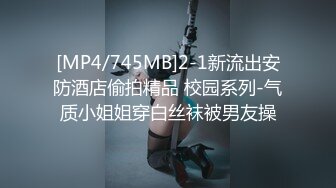 [MP4/745MB]2-1新流出安防酒店偷拍精品 校园系列-气质小姐姐穿白丝袜被男友操